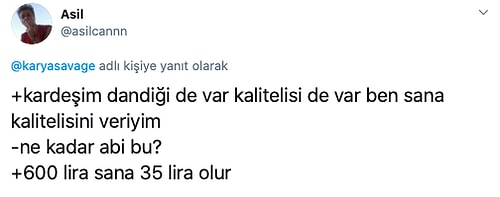 Asil
@asilcannn

@karyasavage adlı kişiye yanıt olarak

+kardeşim dandiği de var kalitelisi de var ben sana kalitelisini veriyim
-ne kadar abi bu?
+600 lira sana 35 lira olur